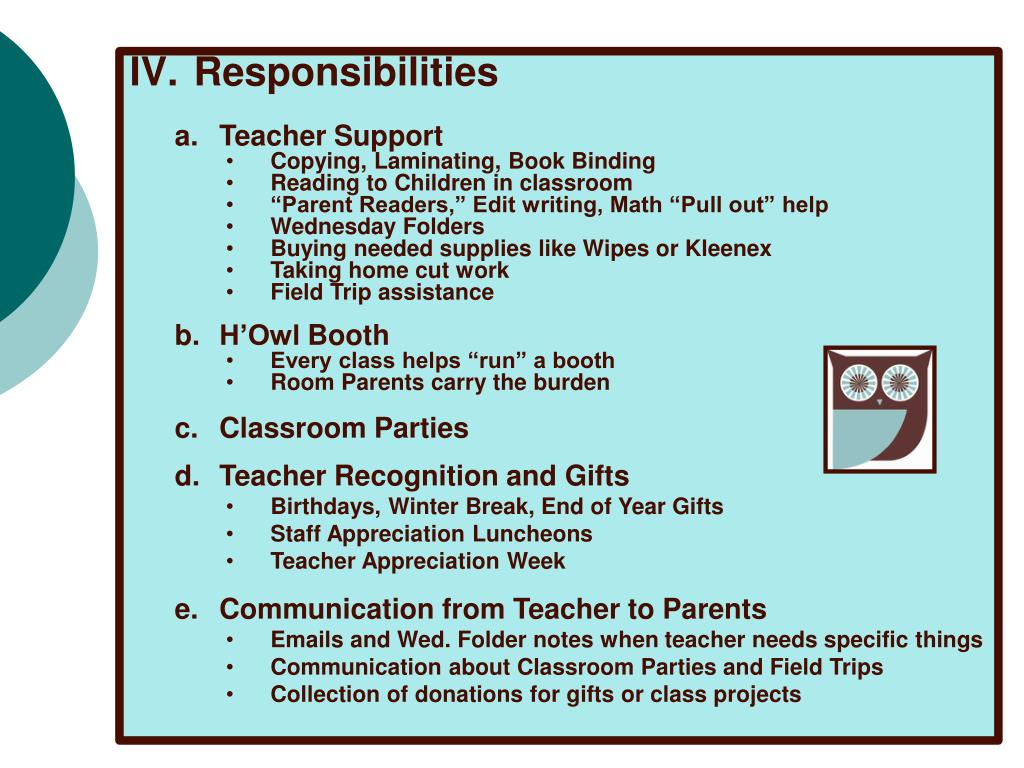 IV. Responsibilities

a. Teacher Support
• Copying, Laminating, Book Binding
• Reading to Children in classroom
• “Parent Readers,” Edit writing, Math “Pull out” help
• Wednesday Folders
• Buying needed supplies like Wipes or Kleenex
• Taking home cut work
• Field Trip assistance

b. H’Owl Booth
• Every class helps “run” a booth
• Room Parents carry the burden

c. Classroom Parties

d. Teacher Recognition and Gifts
• Birthdays, Winter Break, End of Year Gifts
• Staff Appreciation Luncheons
• Teacher Appreciation Week

e. Communication from Teacher to Parents
• Emails and Wed. Folder notes when teacher needs specific things
• Communication about Classroom Parties and Field Trips
• Collection of donations for gifts or class projects